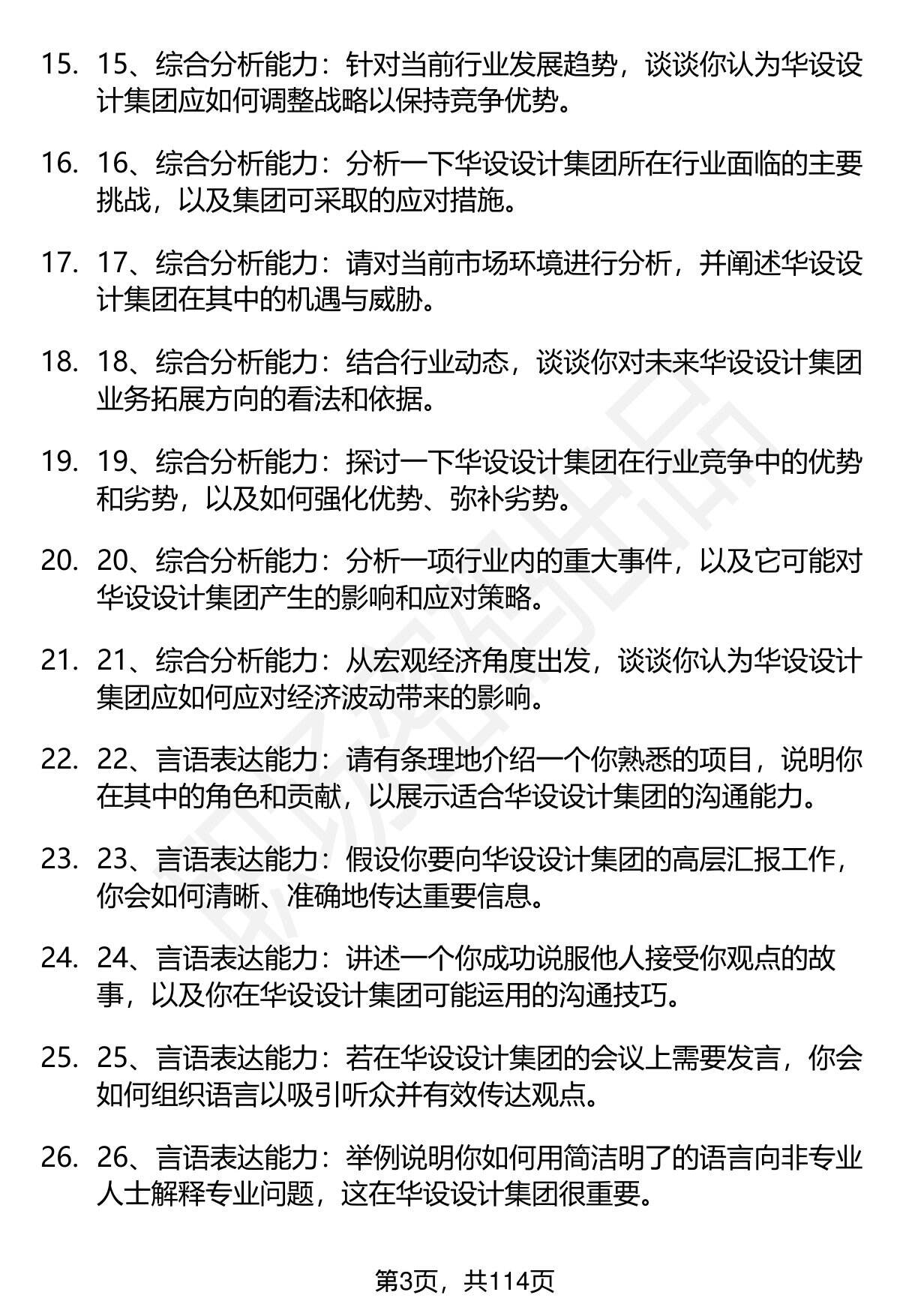 15. 15、综合分析能力：针对当前行业发展趋势，谈谈你认为华设设计集团应如何调整战略以保持竞争优势。

16. 16、综合分析能力：分析一下华设设计集团所在行业面临的主要挑战，以及集团可采取的应对措施。

17. 17、综合分析能力：请对当前市场环境进行分析，并阐述华设设计集团在其中的机遇与威胁。

18. 18、综合分析能力：结合行业动态，谈谈你对未来华设设计集团业务拓展方向的看法和依据。

19. 19、综合分析能力：探讨一下华设设计集团在行业竞争中的优势和劣势，以及如何强化优势、弥补劣势。

20. 20、综合分析能力：分析一项行业内的重大事件，以及它可能对华设设计集团产生的影响和应对策略。

21. 21、综合分析能力：从宏观经济角度出发，谈谈你认为华设设计集团应如何应对经济波动带来的影响。

22. 22、言语表达能力：请有条理地介绍一个你熟悉的项目，说明你在其中的角色和贡献，以展示适合华设设计集团的沟通能力。

23. 23、言语表达能力：假设你要向华设设计集团的高层汇报工作，你会如何清晰、准确地传达重要信息。

24. 24、言语表达能力：讲述一个你成功说服他人接受你观点的故事，以及你在华设设计集团可能运用的沟通技巧。

25. 25、言语表达能力：若在华设设计集团的会议上需要发言，你会如何组织语言以吸引听众并有效传达观点。

26. 26、言语表达能力：举例说明你如何用简洁明了的语言向非专业人士解释专业问题，这在华设设计集团很重要。

第3页，共114页